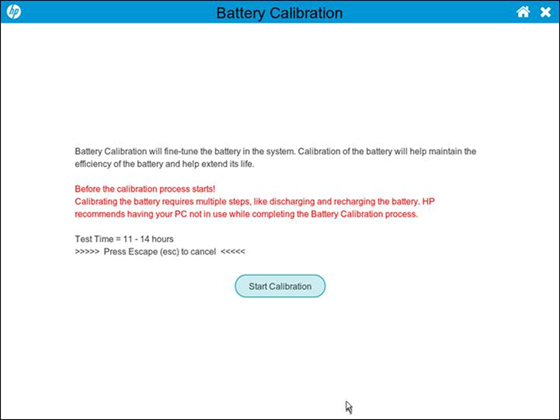 hp

Battery Calibration

Battery Calibration will fine-tune the battery in the system. Calibration of the battery will help maintain the efficiency of the battery and help extend its life.

Before the calibration process starts!
Calibrating the battery requires multiple steps, like discharging and recharging the battery. HP recommends having your PC not in use while completing the Battery Calibration process.

Test Time = 11 - 14 hours
>>>>> Press Escape (esc) to cancel <<<<<

Start Calibration